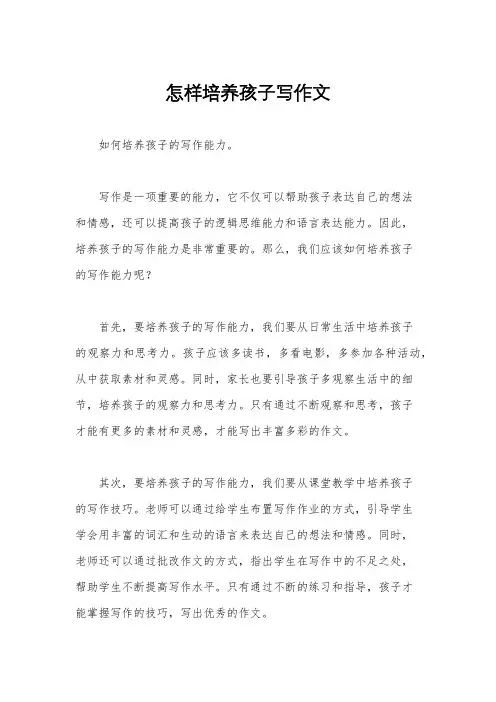 怎样培养孩子写作文

如何培养孩子的写作能力。

写作是一项重要的能力，它不仅可以帮助孩子表达自己的想法和情感，还可以提高孩子的逻辑思维能力和语言表达能力。因此，培养孩子的写作能力是非常重要的。那么，我们应该如何培养孩子的写作能力呢？

首先，要培养孩子的写作能力，我们要从日常生活中培养孩子的观察力和思考力。孩子应该多读书，多看电影，多参加各种活动，从中获取素材和灵感。同时，家长也要引导孩子多观察生活中的细节，培养孩子的观察力和思考力。只有通过不断观察和思考，孩子才能有更多的素材和灵感，才能写出丰富多彩的作文。

其次，要培养孩子的写作能力，我们要从课堂教学中培养孩子的写作技巧。老师可以通过给学生布置写作作业的方式，引导学生学会用丰富的词汇和生动的语言来表达自己的想法和情感。同时，老师还可以通过批改作文的方式，指出学生在写作中的不足之处，帮助学生不断提高写作水平。只有通过不断的练习和指导，孩子才能掌握写作的技巧，写出优秀的作文。